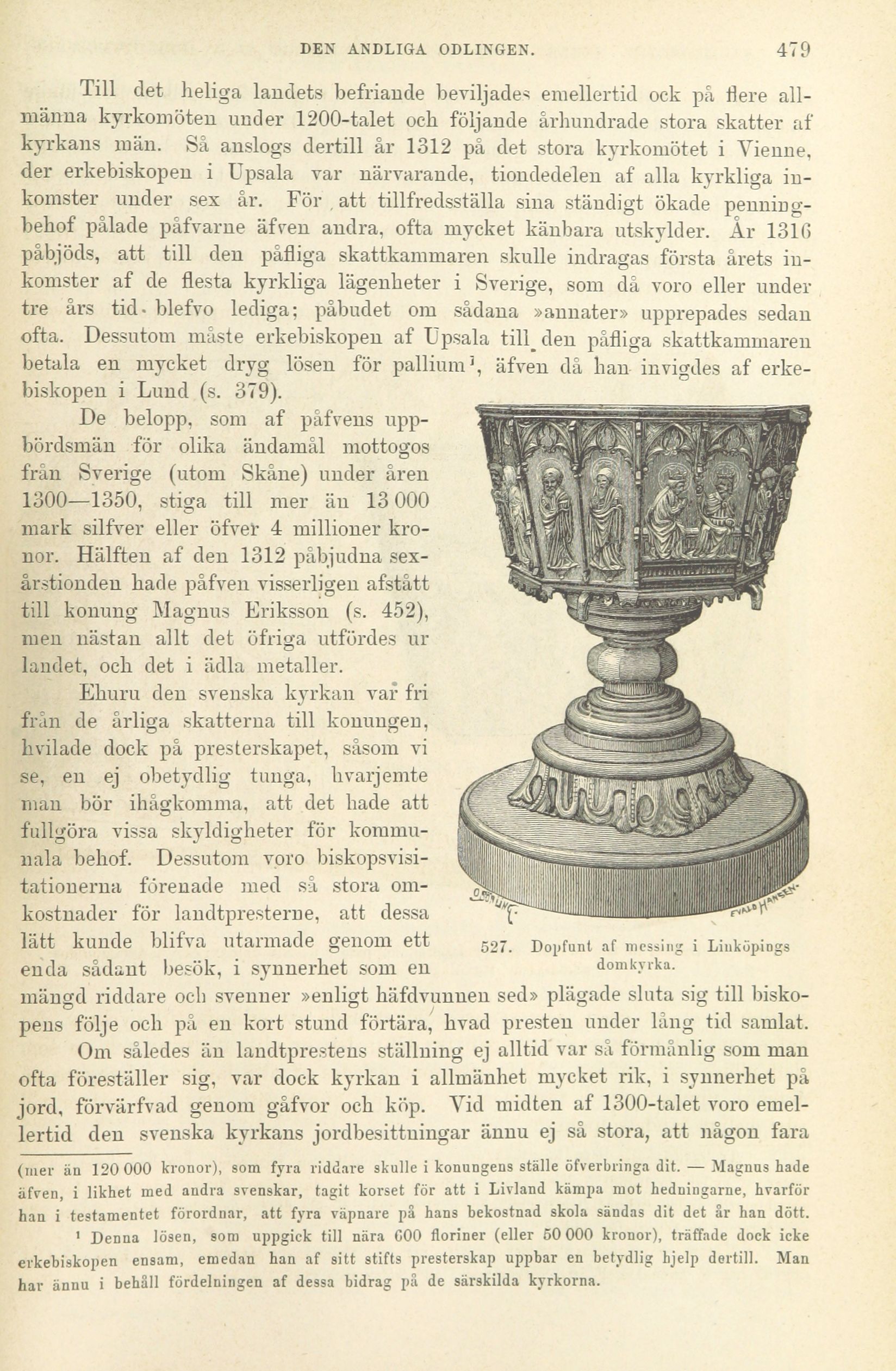 DEN ANDLIGA ODLINGEN. 479

Till det heliga landets befriande beviljades emellertid ock på flere allmänna kyrkomöten under 1200-talet och följande århundrade stora skatter af kyrkans män. Så anslogs dertill år 1312 på det stora kyrkomötet i Vienne, der erkebiskopen i Upsala var närvarande, tiondedelen af alla kyrkliga inkomster under sex år. För att tillfredsställa sina ständigt ökade penningbehof pålade påfvarne äfven andra, ofta mycket känbara utskylder. År 1316 påbjöds, att till den påfliga skattkammaren skulle indragas första årets inkomster af de flesta kyrkliga lägenheter i Sverige, som då voro eller under tre års tid blefvo lediga; påbudet om sådana »annater» upprepades sedan ofta. Dessutom måste erkebiskopen af Upsala till den påfliga skattkammaren betala en mycket dryg lösen för pallium¹, äfven då han invigdes af erkebiskopen i Lund (s. 379).

De belopp, som af påfvens uppbördsmän för olika ändamål mottogos från Sverige (utom Skåne) under åren 1300—1350, stiga till mer än 13 000 mark silfver eller öfver 4 millioner kronor. Hälften af den 1312 påbjudna sexårstionden hade påfven visserligen afstått till konung Magnus Eriksson (s. 452), men nästan allt det öfriga utfördes ur landet, och det i ädla metaller.

Ehuru den svenska kyrkan var fri från de årliga skatterna till konungen, hvilade dock på presterskapet, såsom vi se, en ej obetydlig tunga, hvarjemte man bör ihågkomma, att det hade att fullgöra vissa skyldigheter för kommunala behof. Dessutom voro biskopsvisitationerna förenade med så stora omkostnader för landtpresterne, att dessa lätt kunde blifva utarmade genom ett enda sådant besök, i synnerhet som en mängd riddare och svenner »enligt häfdvunnen sed» plägade sluta sig till biskopens följe och på en kort stund förtära, hvad presten under lång tid samlat.

527. Dopfunt af messing i Linköpings domkyrka.

Om således än landtprestens ställning ej alltid var så förmånlig som man ofta föreställer sig, var dock kyrkan i allmänhet mycket rik, i synnerhet på jord, förvärfvad genom gåfvor och köp. Vid midten af 1300-talet voro emellertid den svenska kyrkans jordbesittningar ännu ej så stora, att någon fara

(mer än 120 000 kronor), som fyra riddare skulle i konungens ställe öfverbringa dit. — Magnus hade äfven, i likhet med andra svenskar, tagit korset för att i Livland kämpa mot hedningarne, hvarför han i testamentet förordnar, att fyra väpnare på hans bekostnad skola sändas dit det år han dött.

¹ Denna lösen, som uppgick till nära 600 floriner (eller 50 000 kronor), träffade dock icke erkebiskopen ensam, emedan han af sitt stifts presterskap uppbar en betydlig hjelp dertill. Man har ännu i behåll fördelningen af dessa bidrag på de särskilda kyrkorna.